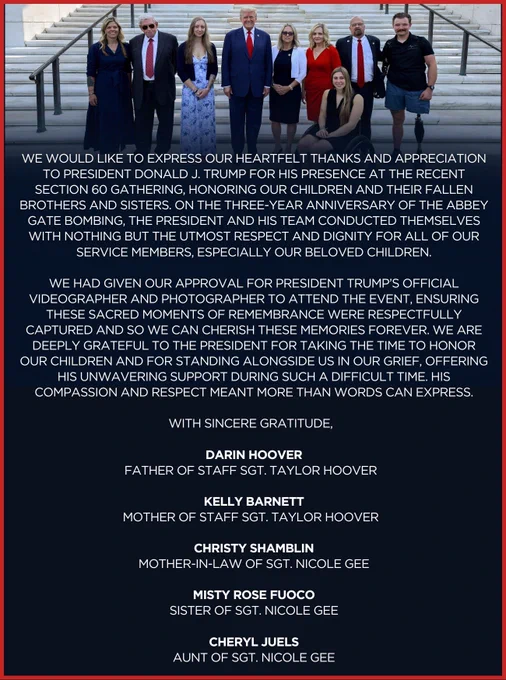 WE WOULD LIKE TO EXPRESS OUR HEARTFELT THANKS AND APPRECIATION TO PRESIDENT DONALD J. TRUMP FOR HIS PRESENCE AT THE RECENT SECTION 60 GATHERING, HONORING OUR CHILDREN AND THEIR FALLEN BROTHERS AND SISTERS. ON THE THREE-YEAR ANNIVERSARY OF THE ABBEY GATE BOMBING, THE PRESIDENT AND HIS TEAM CONDUCTED THEMSELVES WITH NOTHING BUT THE UTMOST RESPECT AND DIGNITY FOR ALL OF OUR SERVICE MEMBERS, ESPECIALLY OUR BELOVED CHILDREN.

WE HAD GIVEN OUR APPROVAL FOR PRESIDENT TRUMP'S OFFICIAL VIDEOGRAPHER AND PHOTOGRAPHER TO ATTEND THE EVENT, ENSURING THESE SACRED MOMENTS OF REMEMBRANCE WERE RESPECTFULLY CAPTURED AND SO WE CAN CHERISH THESE MEMORIES FOREVER. WE ARE DEEPLY GRATEFUL TO THE PRESIDENT FOR TAKING THE TIME TO HONOR OUR CHILDREN AND FOR STANDING ALONGSIDE US IN OUR GRIEF, OFFERING HIS UNWAVERING SUPPORT DURING SUCH A DIFFICULT TIME. HIS COMPASSION AND RESPECT MEANT MORE THAN WORDS CAN EXPRESS.

WITH SINCERE GRATITUDE,

DARIN HOOVER
FATHER OF STAFF SGT. TAYLOR HOOVER

KELLY BARNETT
MOTHER OF STAFF SGT. TAYLOR HOOVER

CHRISTY SHAMBLIN
MOTHER-IN-LAW OF SGT. NICOLE GEE

MISTY ROSE FUOCO
SISTER OF SGT. NICOLE GEE

CHERYL JUELS
AUNT OF SGT. NICOLE GEE